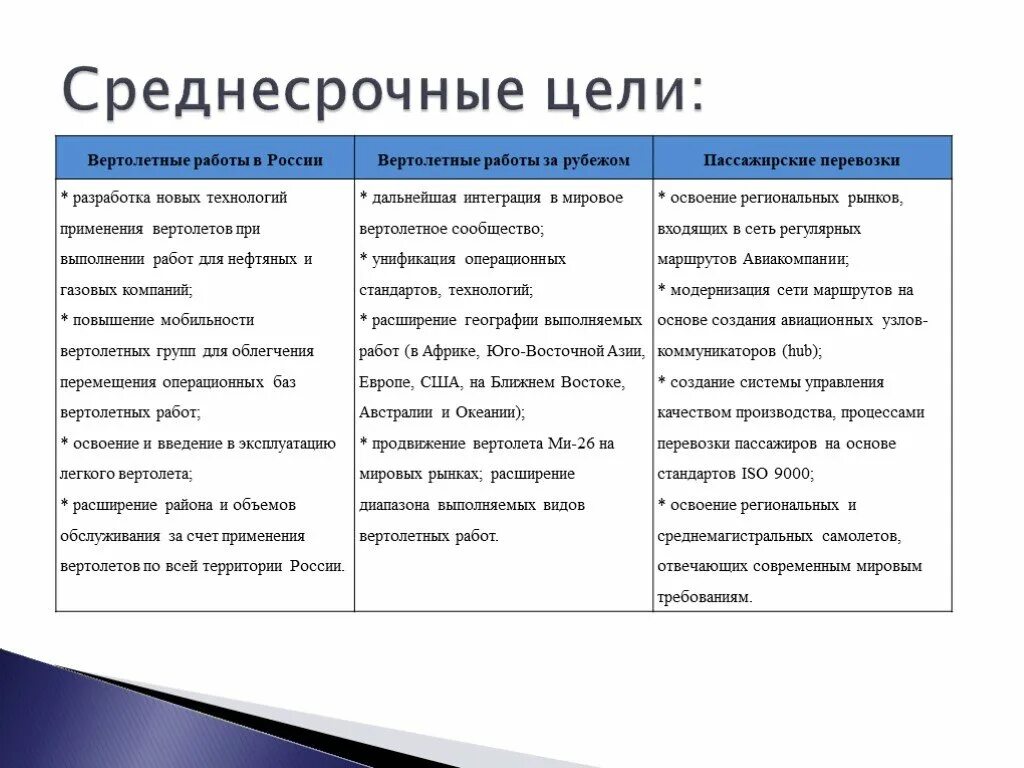 Среднесрочные цели:

| Вертолетные работы в России | Вертолетные работы за рубежом | Пассажирские перевозки |
|---|---|---|
| * разработка новых технологий применения вертолетов при выполнении работ для нефтяных и газовых компаний; * повышение мобильности вертолетных групп для облегчения перемещения операционных баз вертолетных работ; * освоение и введение в эксплуатацию легкого вертолета; * расширение района и объемов обслуживания за счет применения вертолетов по всей территории России. | * дальнейшая интеграция в мировое вертолетное сообщество; * унификация операционных стандартов, технологий; * расширение географии выполняемых работ (в Африке, Юго-Восточной Азии, Европе, США, на Ближнем Востоке, Австралии и Океании); * продвижение вертолета Ми-26 на мировых рынках; расширение диапазона выполняемых видов вертолетных работ. | * освоение региональных рынков, входящих в сеть регулярных маршрутов Авиакомпании; * модернизация сети маршрутов на основе создания авиационных узлов-коммуникаторов (hub); * создание системы управления качеством производства, процессами перевозки пассажиров на основе стандартов ISO 9000; * освоение региональных и среднемагистральных самолетов, отвечающих современным мировым требованиям. |